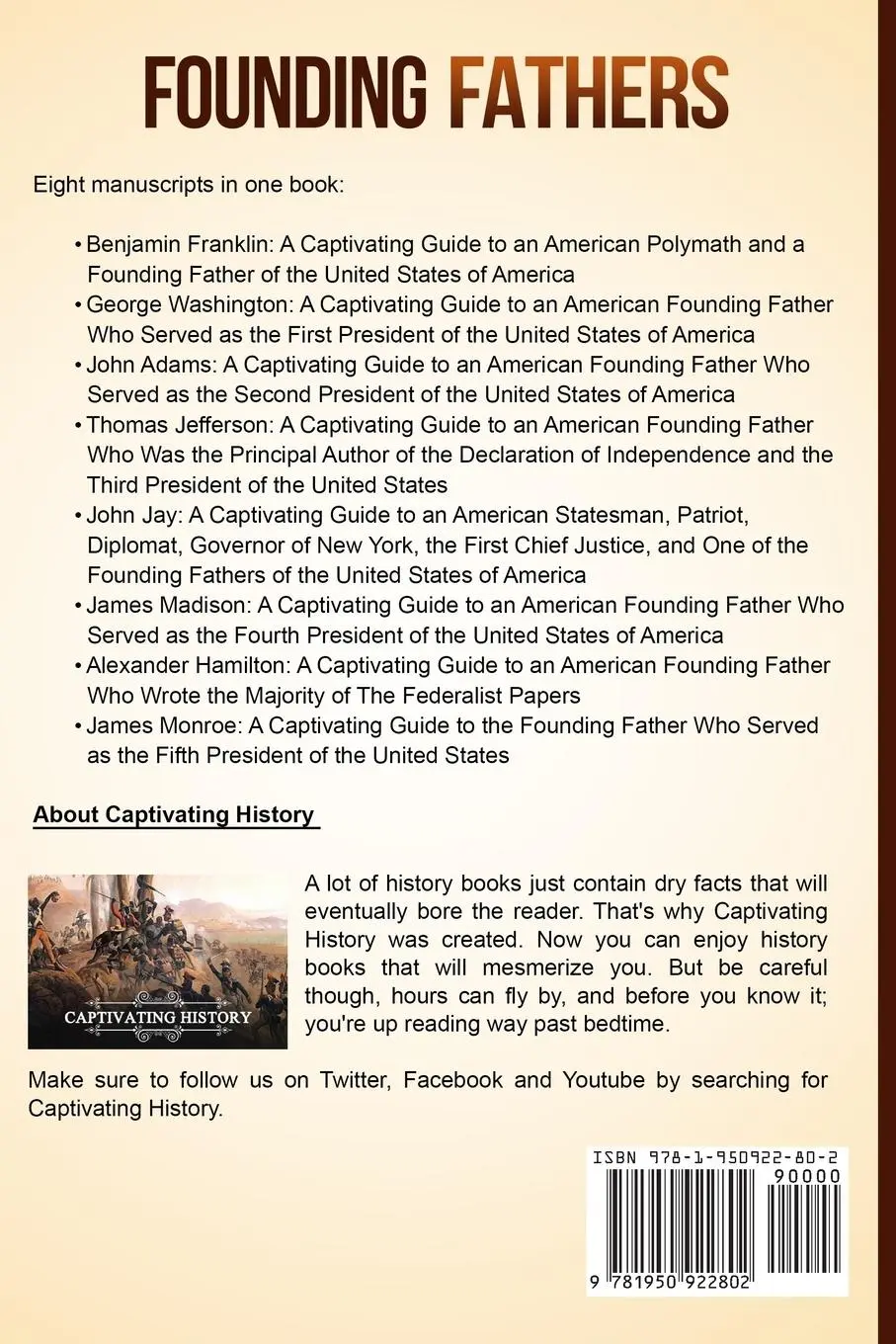 FOUNDING FATHERS

Eight manuscripts in one book:

• Benjamin Franklin: A Captivating Guide to an American Polymath and a Founding Father of the United States of America
• George Washington: A Captivating Guide to an American Founding Father Who Served as the First President of the United States of America
• John Adams: A Captivating Guide to an American Founding Father Who Served as the Second President of the United States of America
• Thomas Jefferson: A Captivating Guide to an American Founding Father Who Was the Principal Author of the Declaration of Independence and the Third President of the United States
• John Jay: A Captivating Guide to an American Statesman, Patriot, Diplomat, Governor of New York, the First Chief Justice, and One of the Founding Fathers of the United States of America
• James Madison: A Captivating Guide to an American Founding Father Who Served as the Fourth President of the United States of America
• Alexander Hamilton: A Captivating Guide to an American Founding Father Who Wrote the Majority of The Federalist Papers
• James Monroe: A Captivating Guide to the Founding Father Who Served as the Fifth President of the United States

About Captivating History

CAPTIVATING HISTORY

A lot of history books just contain dry facts that will eventually bore the reader. That's why Captivating History was created. Now you can enjoy history books that will mesmerize you. But be careful though, hours can fly by, and before you know it; you're up reading way past bedtime.

Make sure to follow us on Twitter, Facebook and Youtube by searching for Captivating History.

ISBN 978-1-950922-80-2

90000

9 781950 922802